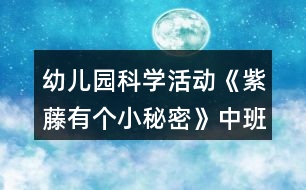 幼儿园科学活动《紫藤有个小秘密》中班